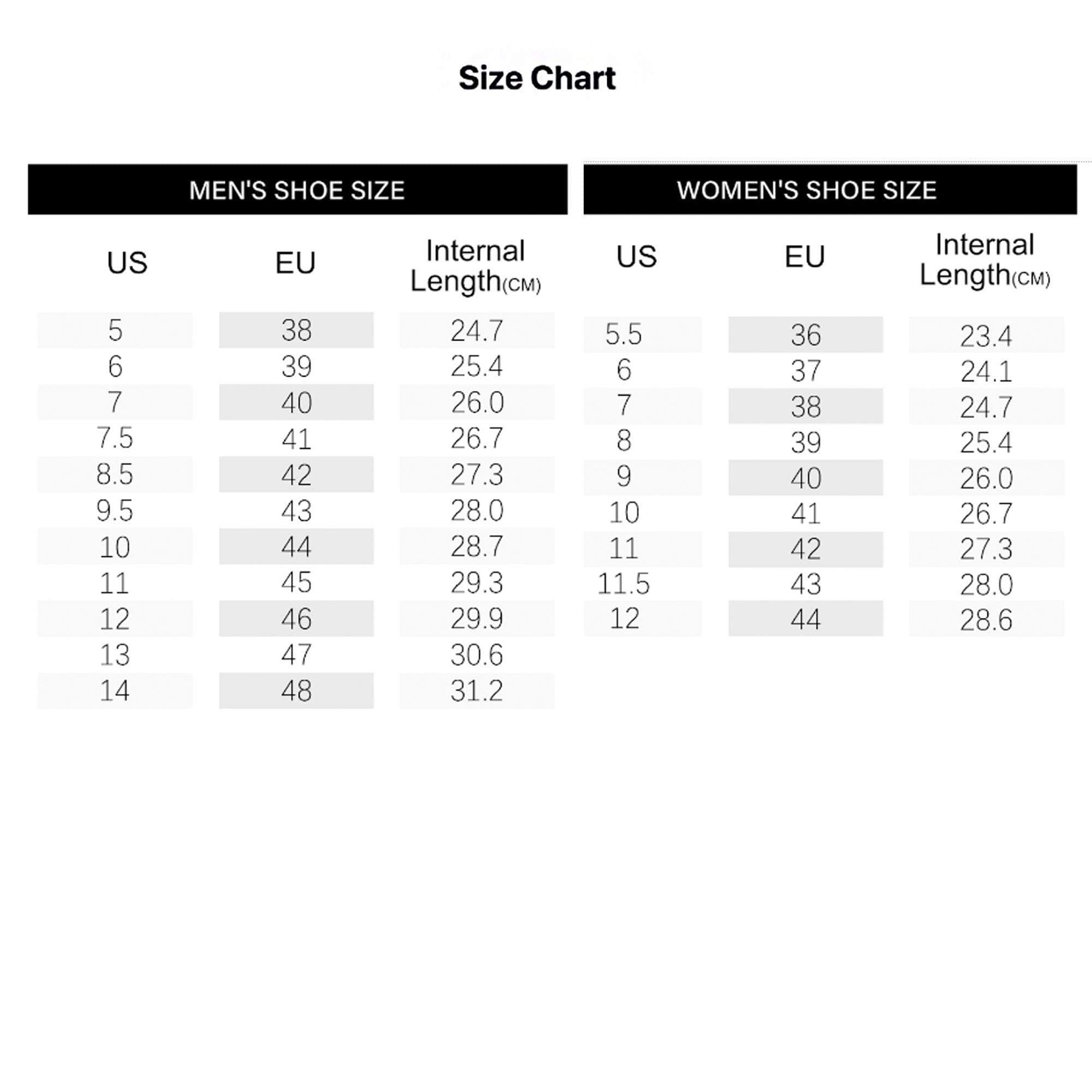 Size Chart

MEN'S SHOE SIZE

| US | EU | Internal Length(CM) |
|---|---|---|
| 5 | 38 | 24.7 |
| 6 | 39 | 25.4 |
| 7 | 40 | 26.0 |
| 7.5 | 41 | 26.7 |
| 8.5 | 42 | 27.3 |
| 9.5 | 43 | 28.0 |
| 10 | 44 | 28.7 |
| 11 | 45 | 29.3 |
| 12 | 46 | 29.9 |
| 13 | 47 | 30.6 |
| 14 | 48 | 31.2 |

WOMEN'S SHOE SIZE

| US | EU | Internal Length(CM) |
|---|---|---|
| 5.5 | 36 | 23.4 |
| 6 | 37 | 24.1 |
| 7 | 38 | 24.7 |
| 8 | 39 | 25.4 |
| 9 | 40 | 26.0 |
| 10 | 41 | 26.7 |
| 11 | 42 | 27.3 |
| 11.5 | 43 | 28.0 |
| 12 | 44 | 28.6 |